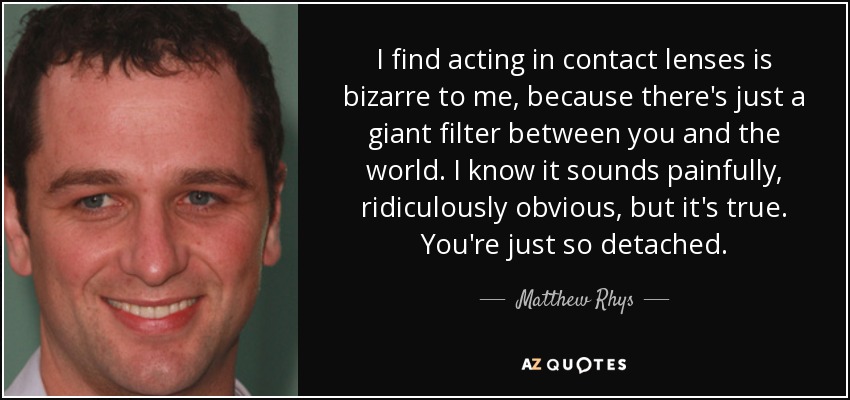 I find acting in contact lenses is bizarre to me, because there's just a giant filter between you and the world. I know it sounds painfully, ridiculously obvious, but it's true. You're just so detached.

— Matthew Rhys —

AZ QUOTES